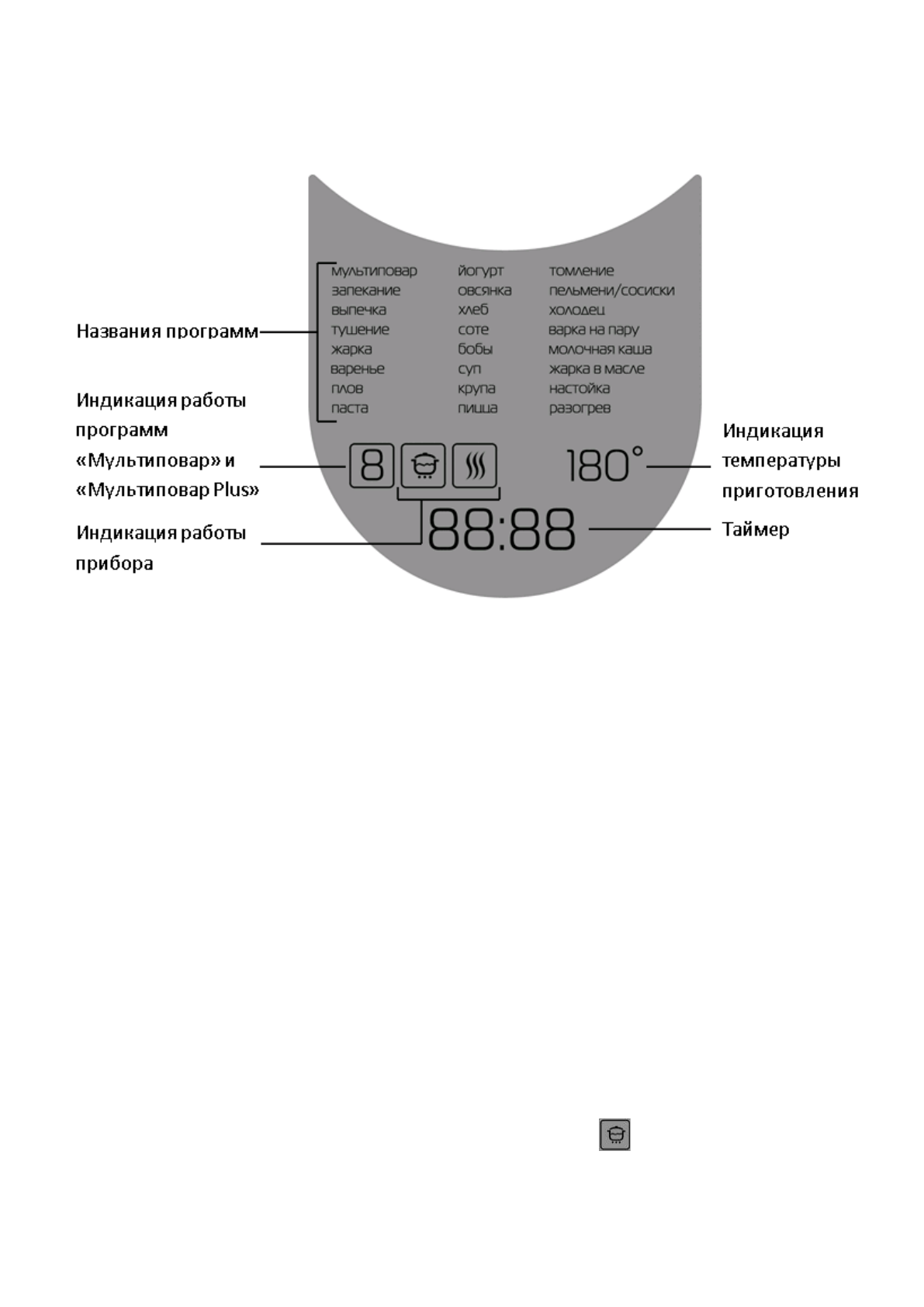 Названия программ

мультиповар
запекание
выпечка
тушение
жарка
варенье
плов
паста

йогурт
овсянка
хлеб
соте
бобы
суп
крупа
пицца

томление
пельмени/сосиски
холодец
варка на пару
молочная каша
жарка в масле
настойка
разогрев

Индикация работы программ «Мультиповар» и «Мультиповар Plus»

8

180°

Индикация температуры приготовления

Индикация работы прибора

88:88

Таймер